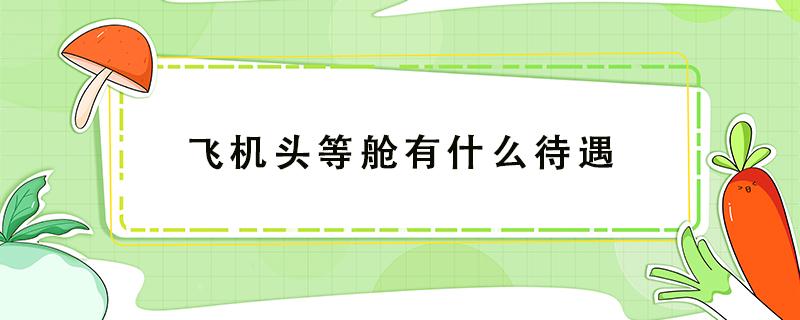 飞机头等舱有什么待遇